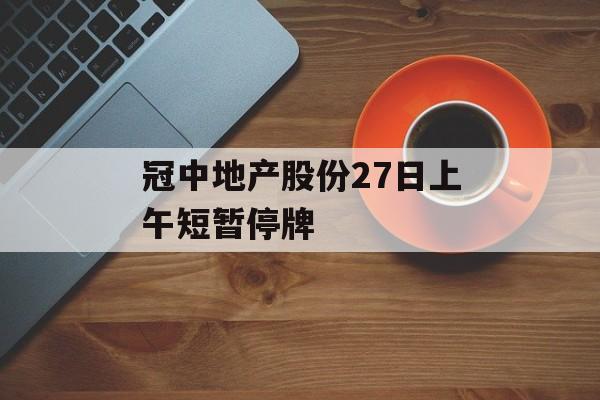 冠中地产股份27日上午短暂停牌